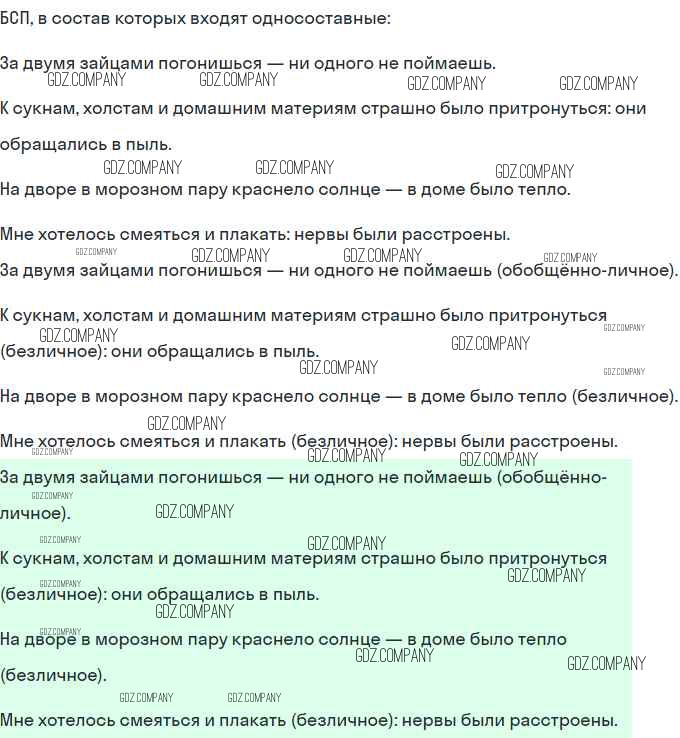 БСП, в состав которых входят односоставные:

За двумя зайцами погонишься — ни одного не поймаешь.

К сукнам, холстам и домашним материям страшно было притронуться: они обращались в пыль.

На дворе в морозном пару краснело солнце — в доме было тепло.

Мне хотелось смеяться и плакать: нервы были расстроены.

За двумя зайцами погонишься — ни одного не поймаешь (обобщённо-личное).

К сукнам, холстам и домашним материям страшно было притронуться (безличное): они обращались в пыль.

На дворе в морозном пару краснело солнце — в доме было тепло (безличное).

Мне хотелось смеяться и плакать (безличное): нервы были расстроены.

За двумя зайцами погонишься — ни одного не поймаешь (обобщённо-личное).

К сукнам, холстам и домашним материям страшно было притронуться (безличное): они обращались в пыль.

На дворе в морозном пару краснело солнце — в доме было тепло (безличное).

Мне хотелось смеяться и плакать (безличное): нервы были расстроены.

GDZ.COMPANY